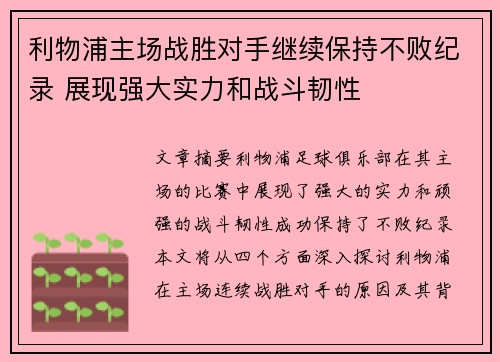 利物浦主场战胜对手继续保持不败纪录 展现强大实力和战斗韧性

文章摘要利物浦足球俱乐部在其主场的比赛中展现了强大的实力和顽强的战斗韧性成功保持了不败纪录本文将从四个方面深入探讨利物浦在主场连续战胜对手的原因及其背